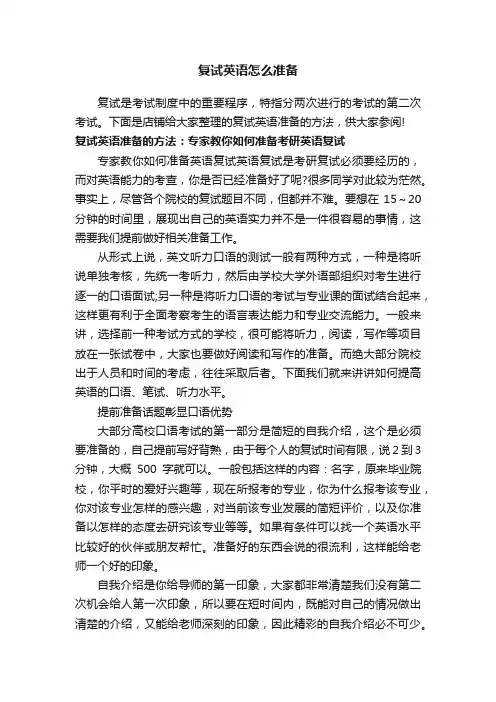 复试英语怎么准备

复试是考试制度中的重要程序，特指分两次进行的考试的第二次考试。下面是店铺给大家整理的复试英语准备的方法，供大家参阅!

复试英语准备的方法：专家教你如何准备考研英语复试

专家教你如何准备英语复试英语复试是考研复试必须要经历的，而对英语能力的考查，你是否已经准备好了呢?很多同学对此较为茫然。事实上，尽管各个院校的复试题目不同，但都并不难。要想在 15～20 分钟的时间里，展现出自己的英语实力并不是一件很容易的事情，这需要我们提前做好相关准备工作。

从形式上说，英文听力口语的测试一般有两种方式，一种是将听说单独考核，先统一考听力，然后由学校大学外语部组织对考生进行逐一的口语面试;另一种是将听力口语的考试与专业课的面试结合起来，这样更有利于全面考察考生的语言表达能力和专业交流能力。一般来讲，选择前一种考试方式的学校，很可能将听力，阅读，写作等项目放在一张试卷中，大家也要做好阅读和写作的准备。而绝大部分院校出于人员和时间的考虑，往往采取后者。下面我们就来讲讲如何提高英语的口语、笔试、听力水平。

提前准备话题彰显口语优势

大部分高校口语考试的第一部分是简短的自我介绍，这个是必须要准备的，自己提前写好背熟，由于每个人的复试时间有限，说 2 到 3 分钟，大概 500 字就可以。一般包括这样的内容：名字，原来毕业院校，你平时的爱好兴趣等，现在所报考的专业，你为什么报考该专业，你对该专业怎样的感兴趣，对当前该专业发展的简短评价，以及你准备以怎样的态度去研究该专业等等。如果有条件可以找一个英语水平比较好的伙伴或朋友帮忙。准备好的东西会说的很流利，这样能给老师一个好的印象。

自我介绍是你给导师的第一印象，大家都非常清楚我们没有第二次机会给人第一次印象，所以要在短时间内，既能对自己的情况做出清楚的介绍，又能给老师深刻的印象，因此精彩的自我介绍必不可少。